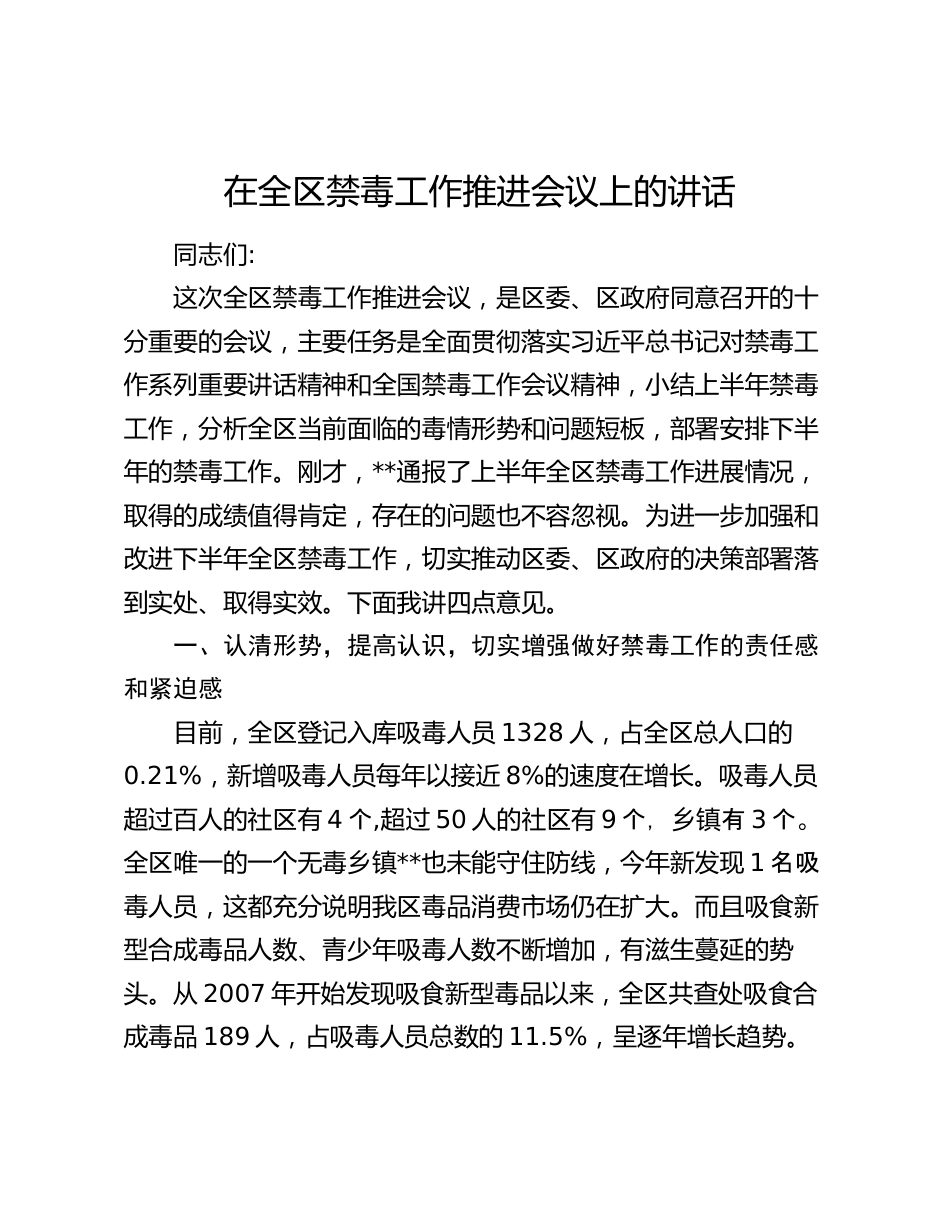 在全区禁毒工作推进会议上的讲话

同志们:

这次全区禁毒工作推进会议，是区委、区政府同意召开的十分重要的会议，主要任务是全面贯彻落实习近平总书记对禁毒工作系列重要讲话精神和全国禁毒工作会议精神，小结上半年禁毒工作，分析全区当前面临的毒情形势和问题短板，部署安排下半年的禁毒工作。刚才，**通报了上半年全区禁毒工作进展情况，取得的成绩值得肯定，存在的问题也不容忽视。为进一步加强和改进下半年全区禁毒工作，切实推动区委、区政府的决策部署落到实处、取得实效。下面我讲四点意见。

一、认清形势，提高认识，切实增强做好禁毒工作的责任感和紧迫感

目前，全区登记入库吸毒人员 1328 人，占全区总人口的 0.21%，新增吸毒人员每年以接近 8%的速度在增长。吸毒人员超过百人的社区有 4 个,超过 50 人的社区有 9 个，乡镇有 3 个。全区唯一的一个无毒乡镇**也未能守住防线，今年新发现 1 名吸毒人员，这都充分说明我区毒品消费市场仍在扩大。而且吸食新型合成毒品人数、青少年吸毒人数不断增加，有滋生蔓延的势头。从 2007 年开始发现吸食新型毒品以来，全区共查处吸食合成毒品 189 人，占吸毒人员总数的 11.5%，呈逐年增长趋势。